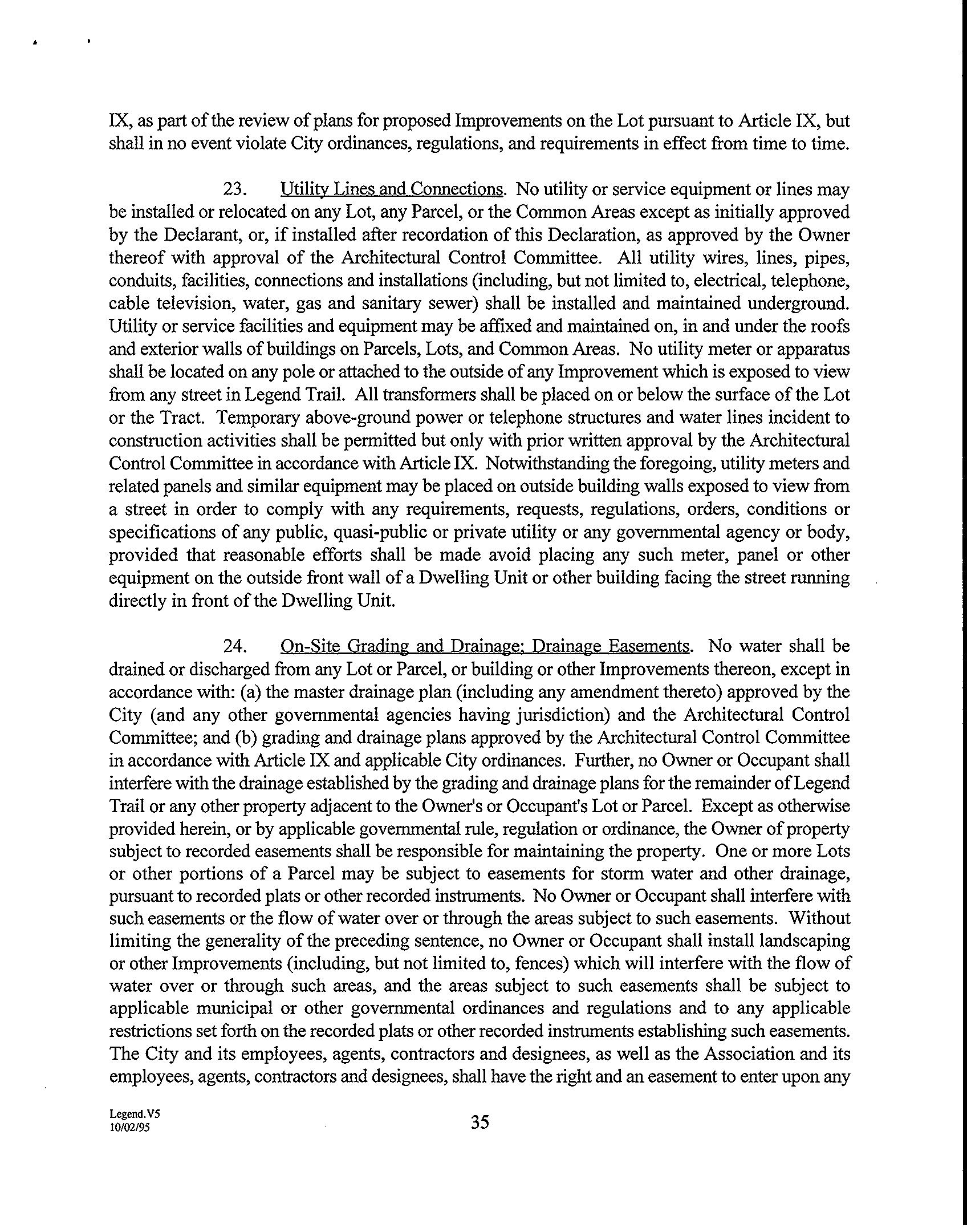 IX, as part of the review of plans for proposed Improvements on the Lot pursuant to Article IX, but shall in no event violate City ordinances, regulations, and requirements in effect from time to time.

23. Utility Lines and Connections. No utility or service equipment or lines may be installed or relocated on any Lot, any Parcel, or the Common Areas except as initially approved by the Declarant, or, if installed after recordation of this Declaration, as approved by the Owner thereof with approval of the Architectural Control Committee. All utility wires, lines, pipes, conduits, facilities, connections and installations (including, but not limited to, electrical, telephone, cable television, water, gas and sanitary sewer) shall be installed and maintained underground. Utility or service facilities and equipment may be affixed and maintained on, in and under the roofs and exterior walls of buildings on Parcels, Lots, and Common Areas. No utility meter or apparatus shall be located on any pole or attached to the outside of any Improvement which is exposed to view from any street in Legend Trail. All transformers shall be placed on or below the surface of the Lot or the Tract. Temporary above-ground power or telephone structures and water lines incident to construction activities shall be permitted but only with prior written approval by the Architectural Control Committee in accordance with Article IX. Notwithstanding the foregoing, utility meters and related panels and similar equipment may be placed on outside building walls exposed to view from a street in order to comply with any requirements, requests, regulations, orders, conditions or specifications of any public, quasi-public or private utility or any governmental agency or body, provided that reasonable efforts shall be made avoid placing any such meter, panel or other equipment on the outside front wall of a Dwelling Unit or other building facing the street running directly in front of the Dwelling Unit.

24. On-Site Grading and Drainage; Drainage Easements. No water shall be drained or discharged from any Lot or Parcel, or building or other Improvements thereon, except in accordance with: (a) the master drainage plan (including any amendment thereto) approved by the City (and any other governmental agencies having jurisdiction) and the Architectural Control Committee; and (b) grading and drainage plans approved by the Architectural Control Committee in accordance with Article IX and applicable City ordinances. Further, no Owner or Occupant shall interfere with the drainage established by the grading and drainage plans for the remainder of Legend Trail or any other property adjacent to the Owner's or Occupant's Lot or Parcel. Except as otherwise provided herein, or by applicable governmental rule, regulation or ordinance, the Owner of property subject to recorded easements shall be responsible for maintaining the property. One or more Lots or other portions of a Parcel may be subject to easements for storm water and other drainage, pursuant to recorded plats or other recorded instruments. No Owner or Occupant shall interfere with such easements or the flow of water over or through the areas subject to such easements. Without limiting the generality of the preceding sentence, no Owner or Occupant shall install landscaping or other Improvements (including, but not limited to, fences) which will interfere with the flow of water over or through such areas, and the areas subject to such easements shall be subject to applicable municipal or other governmental ordinances and regulations and to any applicable restrictions set forth on the recorded plats or other recorded instruments establishing such easements. The City and its employees, agents, contractors and designees, as well as the Association and its employees, agents, contractors and designees, shall have the right and an easement to enter upon any

Legend.V5
10/02/95

35